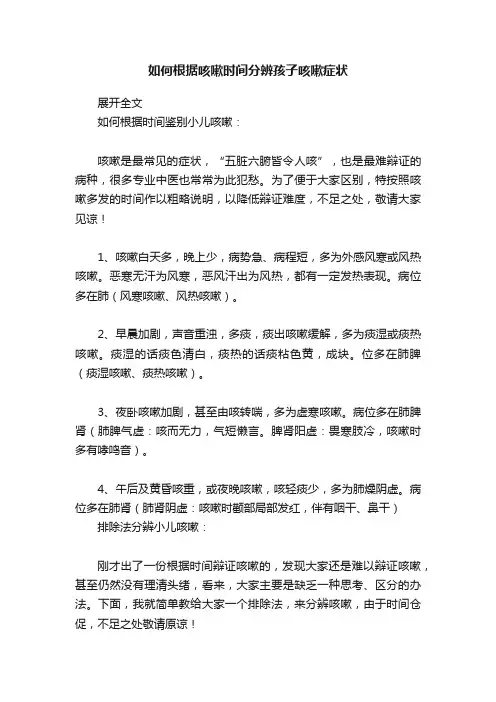 如何根据咳嗽时间分辨孩子咳嗽症状

展开全文

如何根据时间鉴别小儿咳嗽：

咳嗽是最常见的症状，“五脏六腑皆令人咳”，也是最难辩证的病种，很多专业中医也常常为此犯愁。为了便于大家区别，特按照咳嗽多发的时间作以粗略说明，以降低辩证难度，不足之处，敬请大家见谅！

1、咳嗽白天多，晚上少，病势急、病程短，多为外感风寒或风热咳嗽。恶寒无汗为风寒，恶风汗出为风热，都有一定发热表现。病位多在肺（风寒咳嗽、风热咳嗽）。

2、早晨加剧，声音重浊，多痰，痰出咳嗽缓解，多为痰湿或痰热咳嗽。痰湿的话痰色清白，痰热的话痰粘色黄，成块。位多在肺脾（痰湿咳嗽、痰热咳嗽）。

3、夜卧咳嗽加剧，甚至由咳转喘，多为虚寒咳嗽。病位多在肺脾肾（肺脾气虚：咳而无力，气短懒言。脾肾阳虚：畏寒肢冷，咳嗽时多有哮鸣音）。

4、午后及黄昏咳重，或夜晚咳嗽，咳轻痰少，多为肺燥阴虚。病位多在肺肾（肺肾阴虚：咳嗽时颧部局部发红，伴有咽干、鼻干）

排除法分辨小儿咳嗽：

刚才出了一份根据时间辩证咳嗽的，发现大家还是难以辩证咳嗽，甚至仍然没有理清头绪，看来，大家主要是缺乏一种思考、区分的办法。下面，我就简单教给大家一个排除法，来分辨咳嗽，由于时间仓促，不足之处敬请原谅！